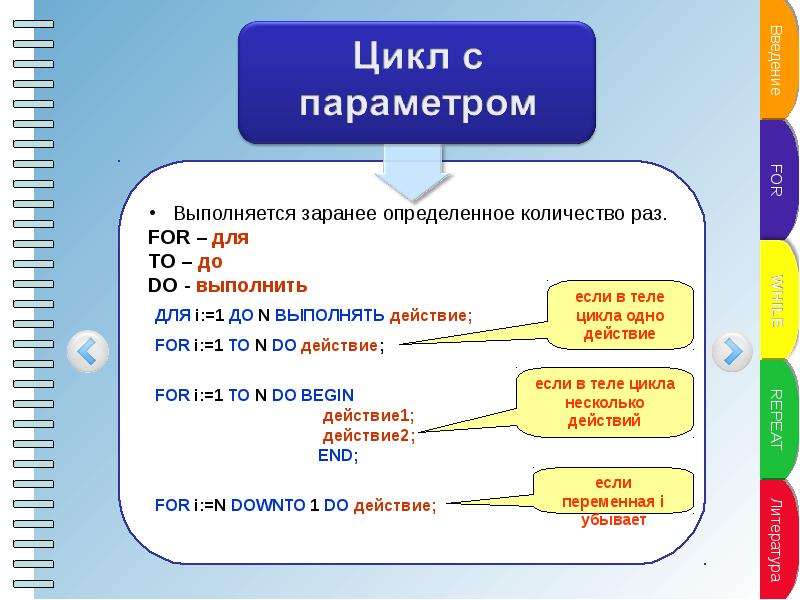 Цикл с параметром

• Выполняется заранее определенное количество раз.
FOR – для
TO – до
DO - выполнить

ДЛЯ i:=1 ДО N ВЫПОЛНЯТЬ действие;

FOR i:=1 TO N DO действие;

если в теле цикла одно действие

FOR i:=1 TO N DO BEGIN
действие1;
действие2;
END;

если в теле цикла несколько действий

FOR i:=N DOWNTO 1 DO действие;

если переменная i убывает

Введение
FOR
WHILE
REPEAT
Литература